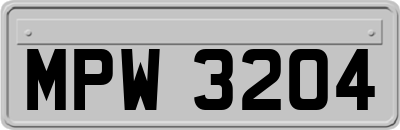 MPW 3204